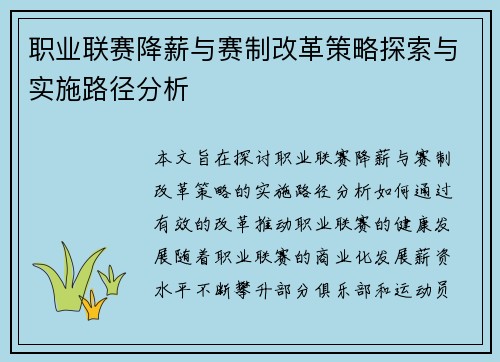 职业联赛降薪与赛制改革策略探索与实施路径分析

本文旨在探讨职业联赛降薪与赛制改革策略的实施路径分析如何通过有效的改革推动职业联赛的健康发展随着职业联赛的商业化发展薪资水平不断攀升部分俱乐部和运动员